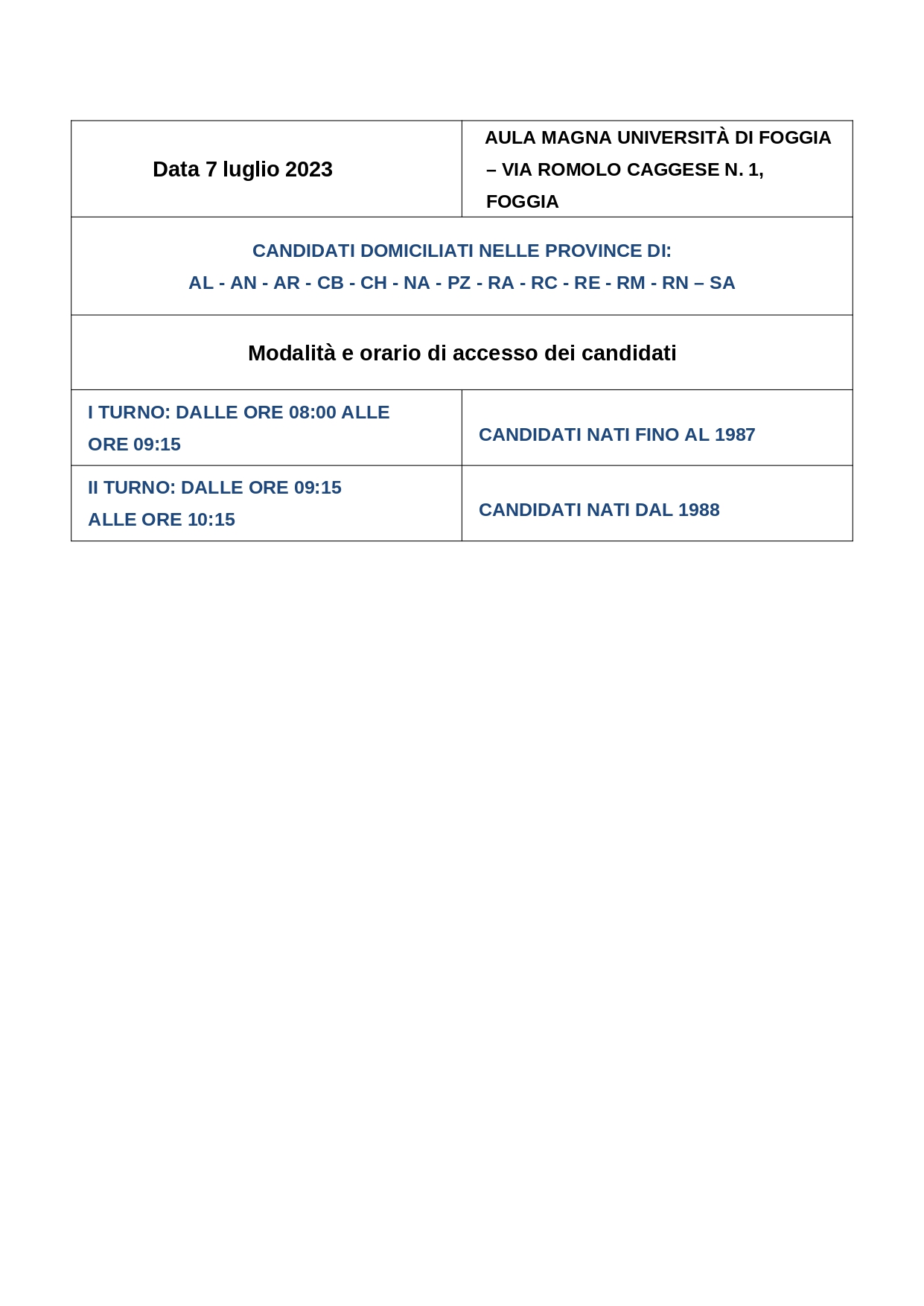 | Data 7 luglio 2023 | AULA MAGNA UNIVERSITÀ DI FOGGIA – VIA ROMOLO CAGGESE N. 1, FOGGIA |
|---|---|
| CANDIDATI DOMICILIATI NELLE PROVINCE DI: AL - AN - AR - CB - CH - NA - PZ - RA - RC - RE - RM - RN – SA | |
| Modalità e orario di accesso dei candidati | |
| I TURNO: DALLE ORE 08:00 ALLE ORE 09:15 | CANDIDATI NATI FINO AL 1987 |
| II TURNO: DALLE ORE 09:15 ALLE ORE 10:15 | CANDIDATI NATI DAL 1988 |